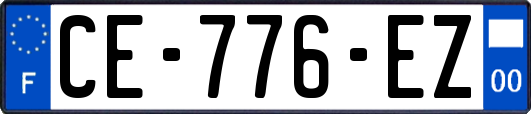 F
CE-776-EZ
00